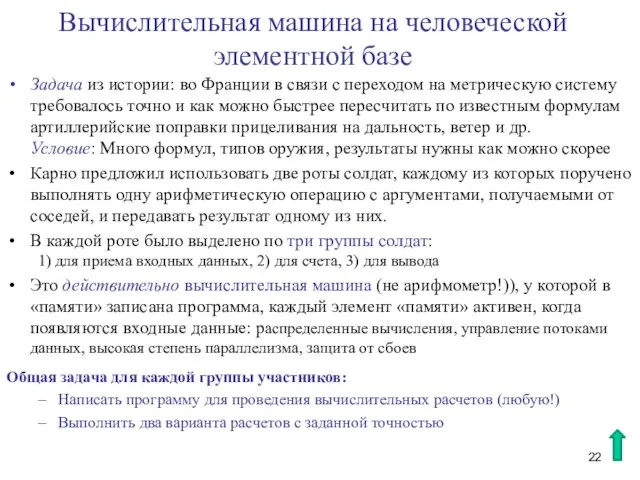 Вычислительная машина на человеческой элементной базе

• Задача из истории: во Франции в связи с переходом на метрическую систему требовалось точно и как можно быстрее пересчитать по известным формулам артиллерийские поправки прицеливания на дальность, ветер и др.
Условие: Много формул, типов оружия, результаты нужны как можно скорее

• Карно предложил использовать две роты солдат, каждому из которых поручено выполнять одну арифметическую операцию с аргументами, получаемыми от соседей, и передавать результат одному из них.

• В каждой роте было выделено по три группы солдат:
1) для приема входных данных, 2) для счета, 3) для вывода

• Это действительно вычислительная машина (не арифмометр!)), у которой в «памяти» записана программа, каждый элемент «памяти» активен, когда появляются входные данные: распределенные вычисления, управление потоками данных, высокая степень параллелизма, защита от сбоев

Общая задача для каждой группы участников:
– Написать программу для проведения вычислительных расчетов (любую!)
– Выполнить два варианта расчетов с заданной точностью

22